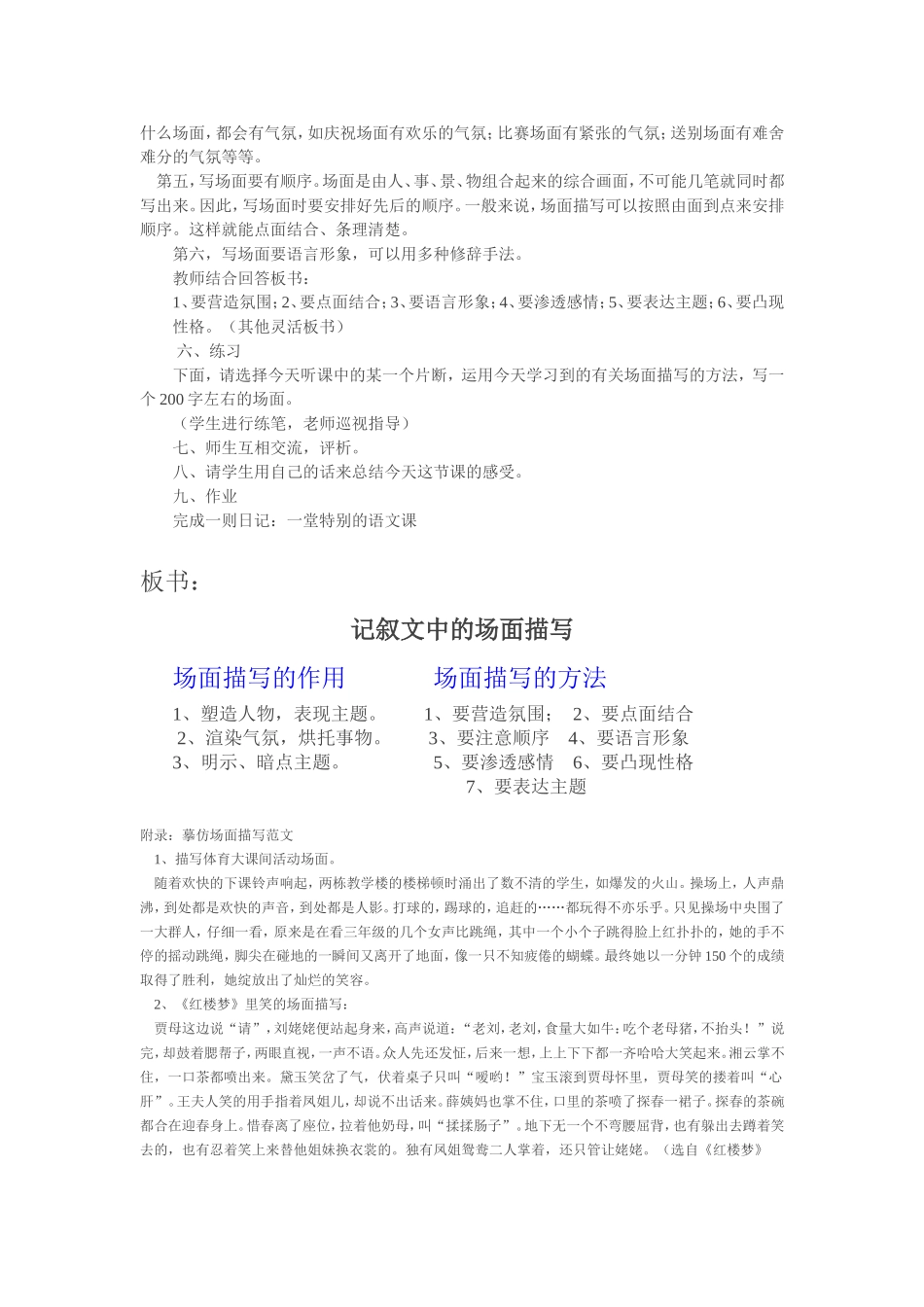 什么场面，都会有气氛，如庆祝场面有欢乐的气氛；比赛场面有紧张的气氛；送别场面有难舍难分的气氛等等。

第五，写场面要有顺序。场面是由人、事、景、物组合起来的综合画面，不可能几笔就同时都写出来。因此，写场面时要安排好先后的顺序。一般来说，场面描写可以按照由面到点来安排顺序。这样就能点面结合、条理清楚。

第六，写场面要语言形象，可以用多种修辞手法。

教师结合回答板书：

1、要营造氛围；2、要点面结合；3、要语言形象；4、要渗透感情；5、要表达主题；6、要凸现性格。（其他灵活板书）

六、练习

下面，请选择今天听课中的某一个片断，运用今天学习到的有关场面描写的方法，写一个200字左右的场面。

（学生进行练笔，老师巡视指导）

七、师生互相交流，评析。

八、请学生用自己的话来总结今天这节课的感受。

九、作业

完成一则日记：一堂特别的语文课

板书：

记叙文中的场面描写

场面描写的作用

1、塑造人物，表现主题。
2、渲染气氛，烘托事物。
3、明示、暗点主题。

场面描写的方法

1、要营造氛围； 2、要点面结合
3、要注意顺序 4、要语言形象
5、要渗透感情 6、要凸现性格
7、要表达主题

附录：摹仿场面描写范文

1、描写体育大课间活动场面。

随着欢快的下课铃声响起，两栋教学楼的楼梯顿时涌出了数不清的学生，如爆发的火山。操场上，人声鼎沸，到处都是欢快的声音，到处都是人影。打球的，踢球的，追赶的……都玩得不亦乐乎。只见操场中央围了一大群人，仔细一看，原来是在看三年级的几个女声比跳绳，其中一个小个子跳得脸上红扑扑的，她的手不停的摇动跳绳，脚尖在碰地的一瞬间又离开了地面，像一只不知疲倦的蝴蝶。最终她以一分钟150个的成绩取得了胜利，她绽放出了灿烂的笑容。

2、《红楼梦》里笑的场面描写：

贾母这边说“请”，刘姥姥便站起身来，高声说道：“老刘，老刘，食量大如牛；吃个老母猪，不抬头！”说完，却鼓着腮帮子，两眼直视，一声不语。众人先还发怔，后来一想，上上下下都一齐哈哈大笑起来。湘云掌不住，一口茶都喷出来。黛玉笑岔了气，伏着桌子只叫“嗳哟！”宝玉滚到贾母怀里，贾母笑的搂着叫“心肝”。王夫人笑的用手指着凤姐儿，却说不出话来。薛姨妈也掌不住，口里的茶喷了探春一裙子。探春的茶碗都合在迎春身上。惜春离了座位，拉着他奶母，叫“揉揉肠子”。地下无一个不弯腰屈背，也有躲出去蹲着笑去的，也有忍着笑上来替他姐妹换衣裳的。独有凤姐鸳鸯二人掌着，还只管让姥姥。（选自《红楼梦》